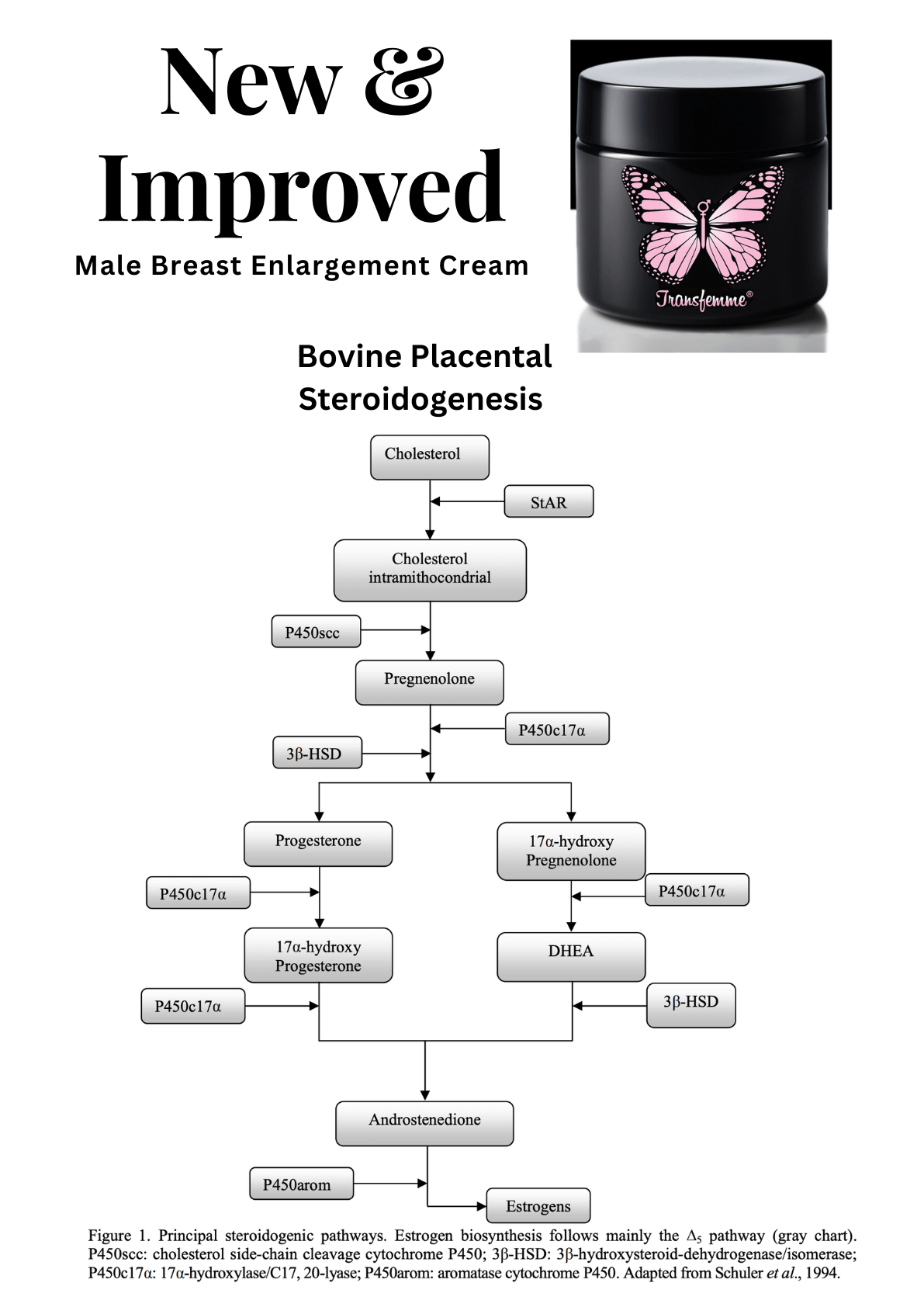 New & Improved

Male Breast Enlargement Cream

Transfemme®

Bovine Placental Steroidogenesis

Cholesterol

StAR

Cholesterol intramithocondrial

P450scc

Pregnenolone

P450c17α

3β-HSD

Progesterone

17α-hydroxy Pregnenolone

P450c17α

P450c17α

17α-hydroxy Progesterone

DHEA

P450c17α

3β-HSD

Androstenedione

P450arom

Estrogens

Figure 1. Principal steroidogenic pathways. Estrogen biosynthesis follows mainly the $\Delta_5$ pathway (gray chart). P450scc: cholesterol side-chain cleavage cytochrome P450; 3β-HSD: 3β-hydroxysteroid-dehydrogenase/isomerase; P450c17α: 17α-hydroxylase/C17, 20-lyase; P450arom: aromatase cytochrome P450. Adapted from Schuler et al., 1994.